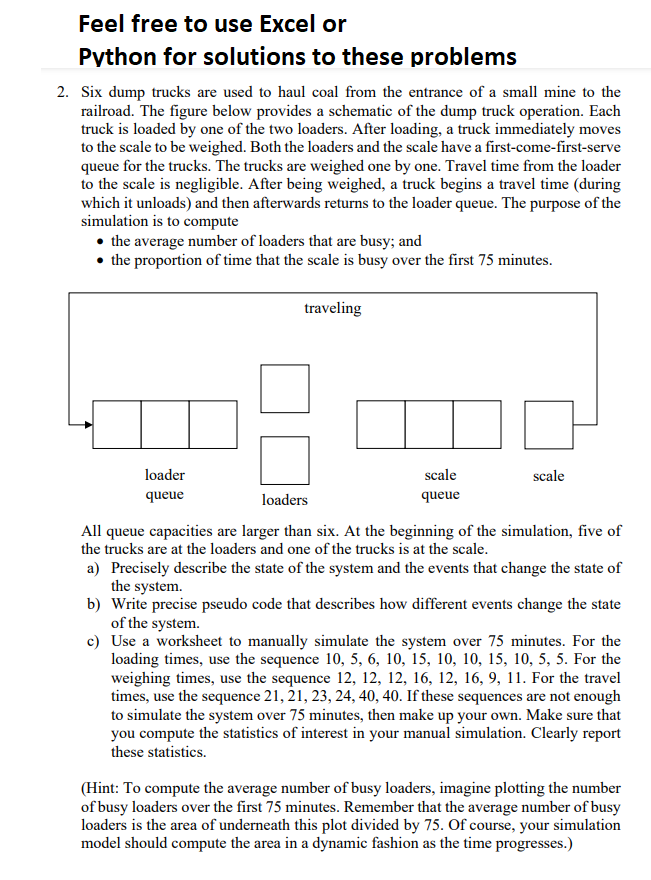 Feel free to use Excel or
Python for solutions to these problems

2. Six dump trucks are used to haul coal from the entrance of a small mine to the railroad. The figure below provides a schematic of the dump truck operation. Each truck is loaded by one of the two loaders. After loading, a truck immediately moves to the scale to be weighed. Both the loaders and the scale have a first-come-first-serve queue for the trucks. The trucks are weighed one by one. Travel time from the loader to the scale is negligible. After being weighed, a truck begins a travel time (during which it unloads) and then afterwards returns to the loader queue. The purpose of the simulation is to compute
• the average number of loaders that are busy; and
• the proportion of time that the scale is busy over the first 75 minutes.

traveling

loader queue

loaders

scale queue

scale

All queue capacities are larger than six. At the beginning of the simulation, five of the trucks are at the loaders and one of the trucks is at the scale.
a) Precisely describe the state of the system and the events that change the state of the system.
b) Write precise pseudo code that describes how different events change the state of the system.
c) Use a worksheet to manually simulate the system over 75 minutes. For the loading times, use the sequence 10, 5, 6, 10, 15, 10, 10, 15, 10, 5, 5. For the weighing times, use the sequence 12, 12, 12, 16, 12, 16, 9, 11. For the travel times, use the sequence 21, 21, 23, 24, 40, 40. If these sequences are not enough to simulate the system over 75 minutes, then make up your own. Make sure that you compute the statistics of interest in your manual simulation. Clearly report these statistics.

(Hint: To compute the average number of busy loaders, imagine plotting the number of busy loaders over the first 75 minutes. Remember that the average number of busy loaders is the area of underneath this plot divided by 75. Of course, your simulation model should compute the area in a dynamic fashion as the time progresses.)